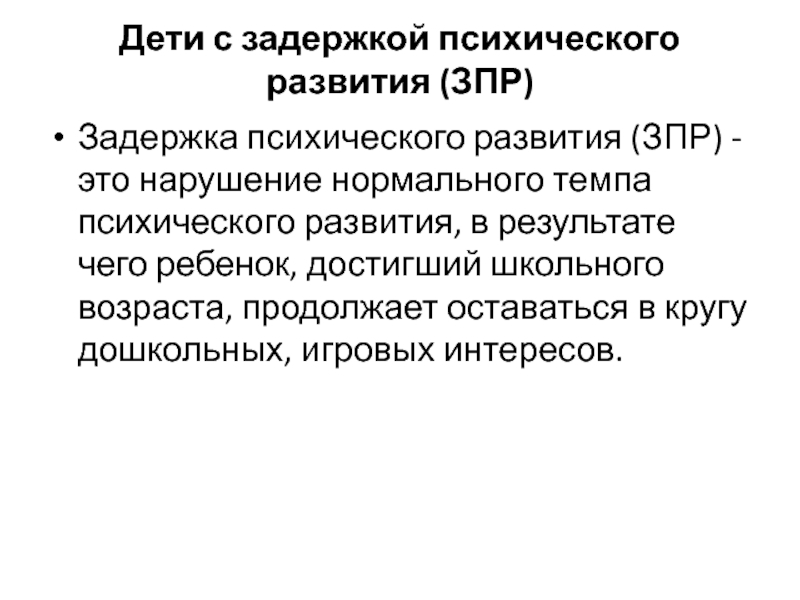 Дети с задержкой психического развития (ЗПР)

• Задержка психического развития (ЗПР) - это нарушение нормального темпа психического развития, в результате чего ребенок, достигший школьного возраста, продолжает оставаться в кругу дошкольных, игровых интересов.